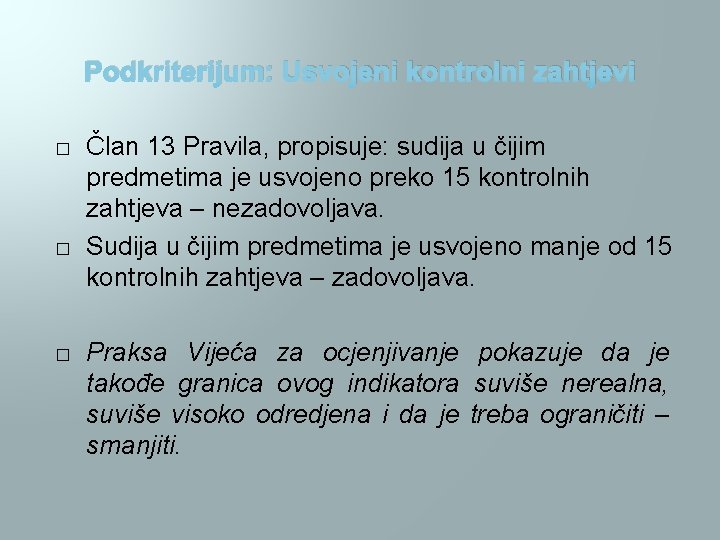 Podkriterijum: Usvojeni kontrolni zahtjevi

□ Član 13 Pravila, propisuje: sudija u čijim predmetima je usvojeno preko 15 kontrolnih zahtjeva – nezadovoljava.

□ Sudija u čijim predmetima je usvojeno manje od 15 kontrolnih zahtjeva – zadovoljava.

□ Praksa Vijeća za ocjenjivanje pokazuje da je takođe granica ovog indikatora suviše nerealna, suviše visoko odredjena i da je treba ograničiti – smanjiti.